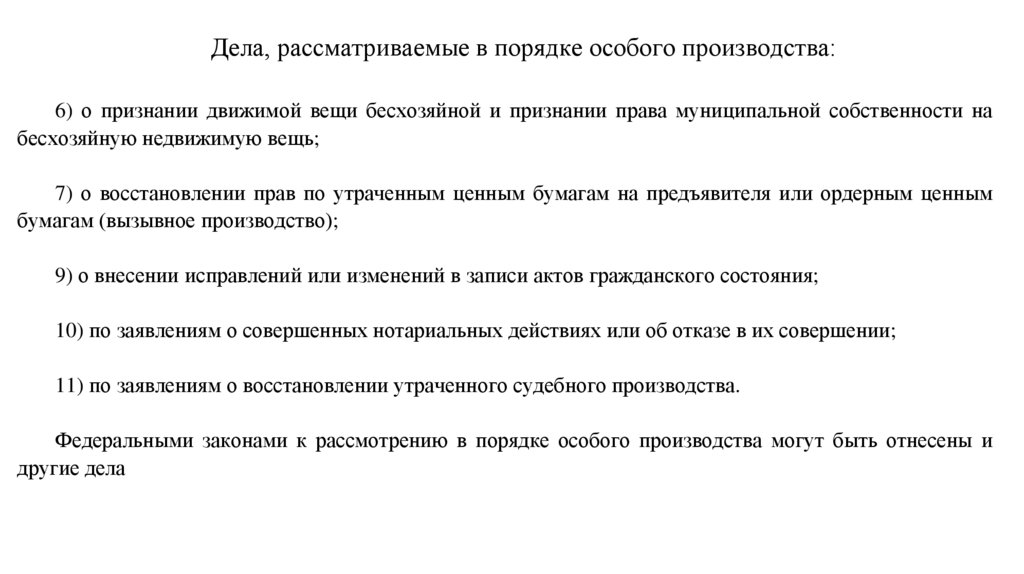 Дела, рассматриваемые в порядке особого производства:

6) о признании движимой вещи бесхозяйной и признании права муниципальной собственности на бесхозяйную недвижимую вещь;

7) о восстановлении прав по утраченным ценным бумагам на предъявителя или ордерным ценным бумагам (вызывное производство);

9) о внесении исправлений или изменений в записи актов гражданского состояния;

10) по заявлениям о совершенных нотариальных действиях или об отказе в их совершении;

11) по заявлениям о восстановлении утраченного судебного производства.

Федеральными законами к рассмотрению в порядке особого производства могут быть отнесены и другие дела